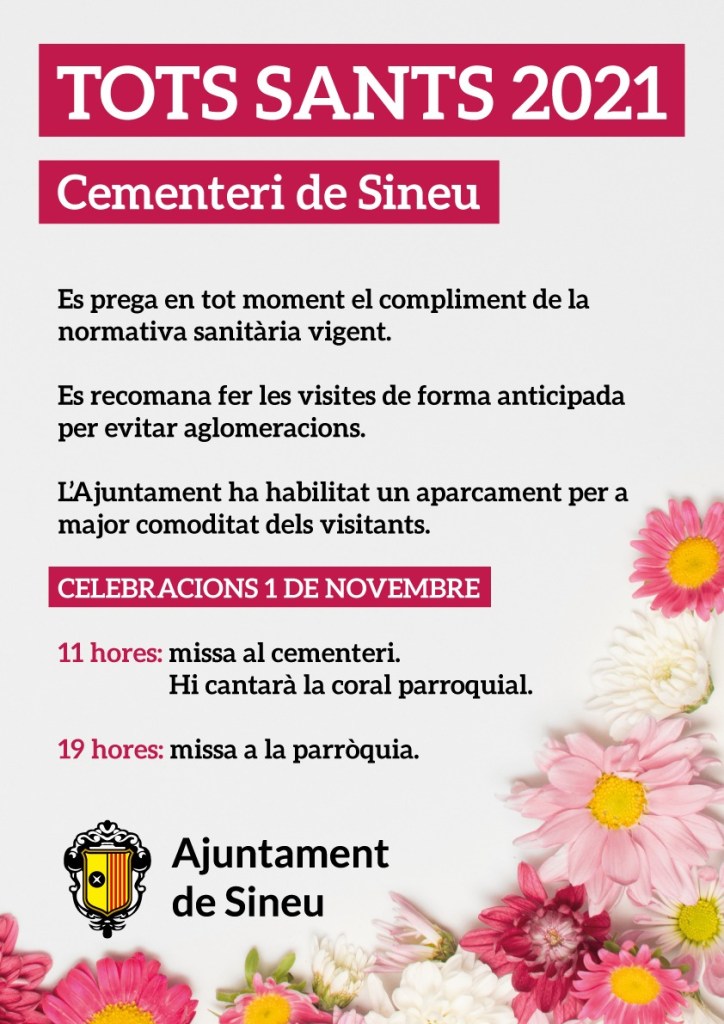 TOTS SANTS 2021

Cementeri de Sineu

Es prega en tot moment el compliment de la normativa sanitària vigent.

Es recomana fer les visites de forma anticipada per evitar aglomeracions.

L'Ajuntament ha habilitat un aparcament per a major comoditat dels visitants.

CELEBRACIONS 1 DE NOVEMBRE

11 hores: missa al cementeri.
Hi cantarà la coral parroquial.

19 hores: missa a la parròquia.

Ajuntament
de Sineu